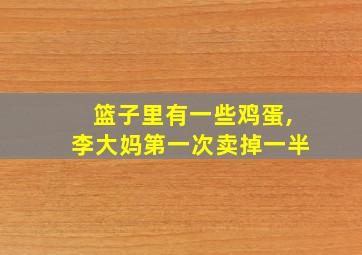 篮子里有一些鸡蛋，
李大妈第一次卖掉一半